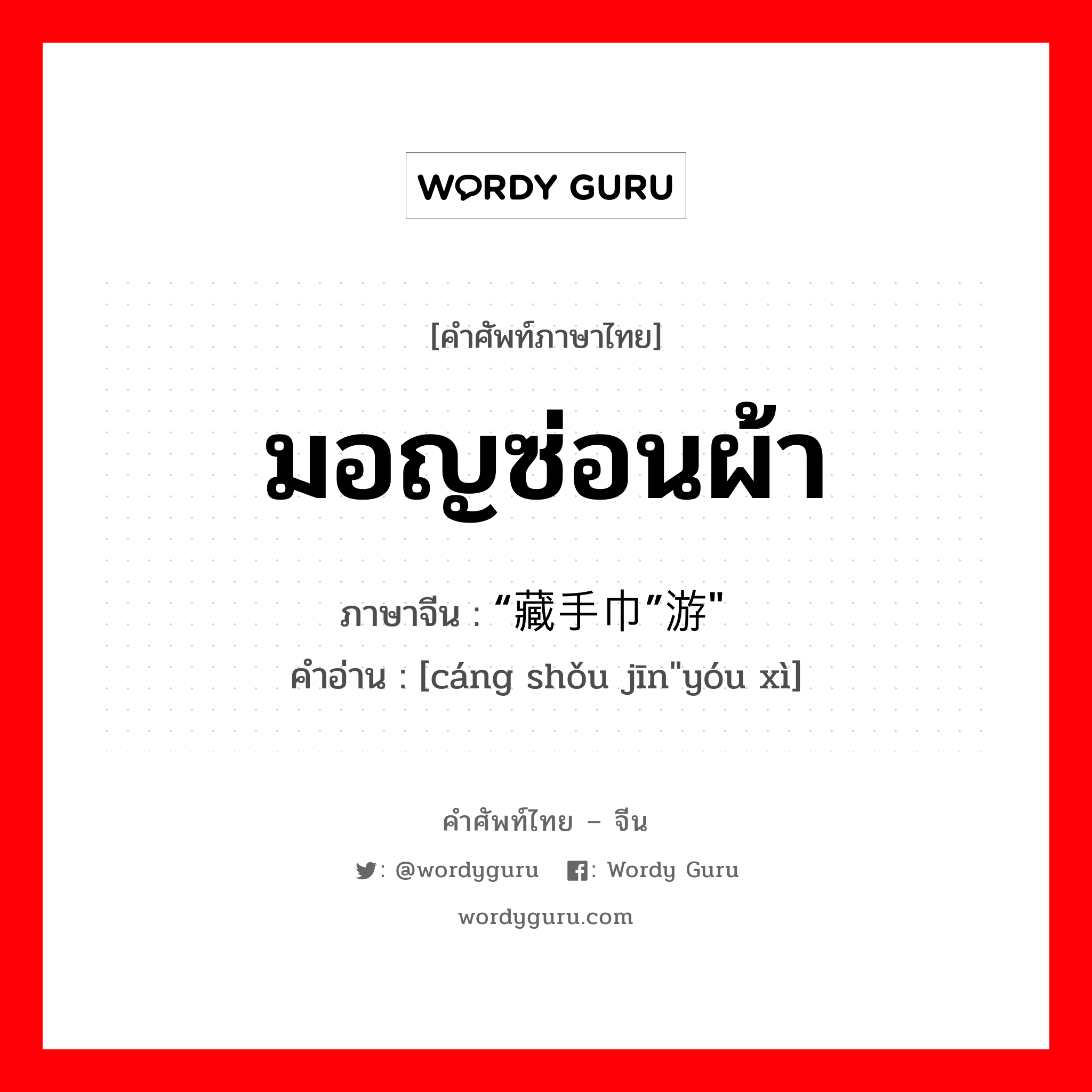 WORDY GURU

[คำศัพท์ภาษาไทย]

มอญซ่อนผ้า

ภาษาจีน : “藏手巾”游"

คำอ่าน : [cáng shǒu jīn"yóu xì]

คำศัพท์ไทย – จีน

: @wordyguru : Wordy Guru

wordyguru.com